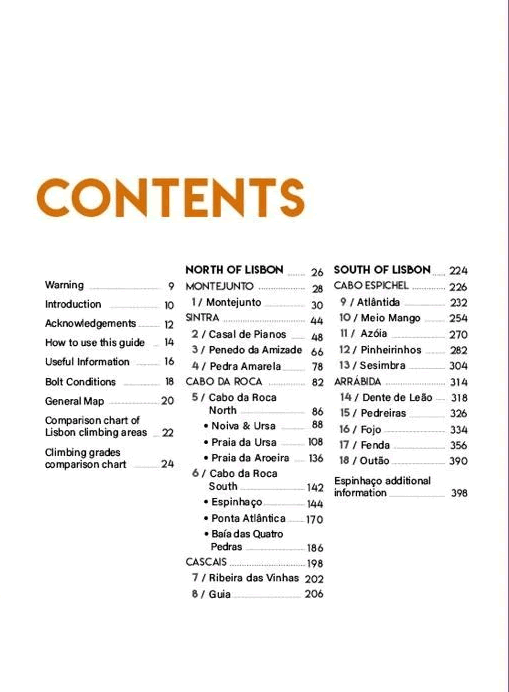 CONTENTS

Warning 9
Introduction 10
Acknowledgements 12
How to use this guide 14
Useful Information 16
Bolt Conditions 18
General Map 20
Comparison chart of Lisbon climbing areas 22
Climbing grades comparison chart 24

NORTH OF LISBON 26
MONTEJUNTO 28
1 / Montejunto 30
SINTRA 44
2 / Casal de Pianos 48
3 / Penedo da Amizade 66
4 / Pedra Amarela 78
CABO DA ROCA 82
5 / Cabo da Roca North 86
• Noiva & Ursa 88
• Praia da Ursa 108
• Praia da Aroeira 136
6 / Cabo da Roca South 142
• Espinhaço 144
• Ponta Atlântica 170
• Baía das Quatro Pedras 186
CASCAIS 198
7 / Ribeira das Vinhas 202
8 / Guia 206

SOUTH OF LISBON 224
CABO ESPICHEL 226
9 / Atlântida 232
10 / Meio Mango 254
11 / Azóia 270
12 / Pinheirinhos 282
13 / Sesimbra 304
ARRÁBIDA 314
14 / Dente de Leão 318
15 / Pedreiras 326
16 / Fojo 334
17 / Fenda 356
18 / Outão 390
Espinhaço additional information 398